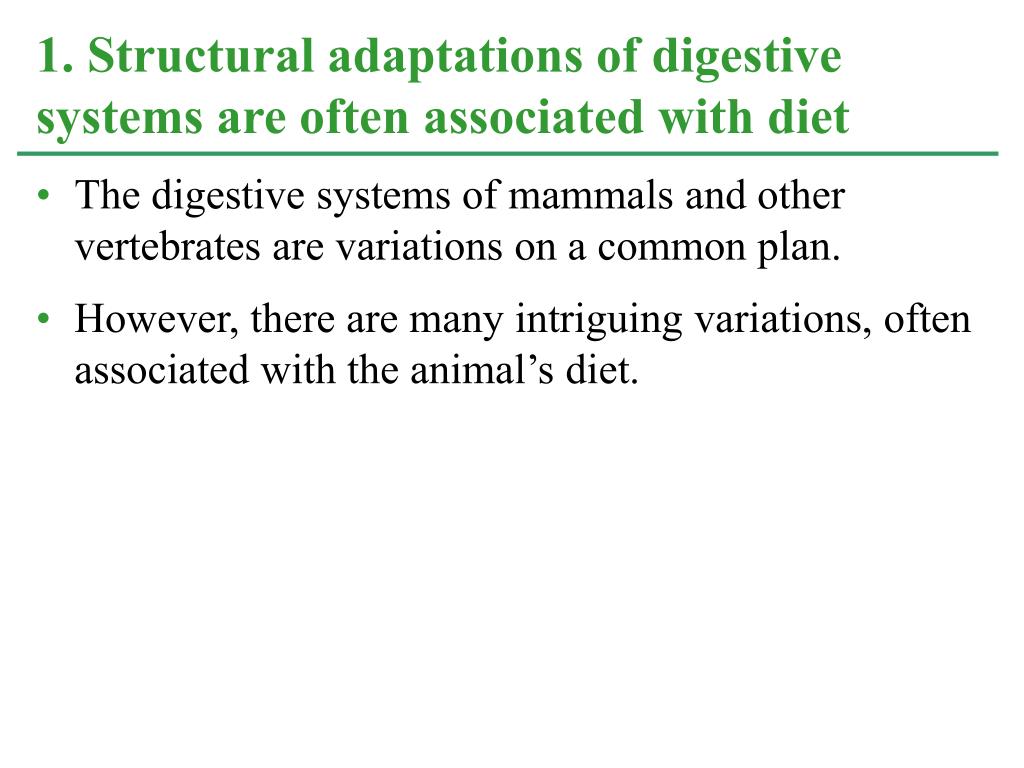 1. Structural adaptations of digestive systems are often associated with diet

• The digestive systems of mammals and other vertebrates are variations on a common plan.

• However, there are many intriguing variations, often associated with the animal’s diet.